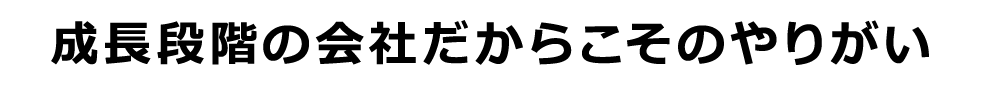 成長段階の会社だからこそのやりがい